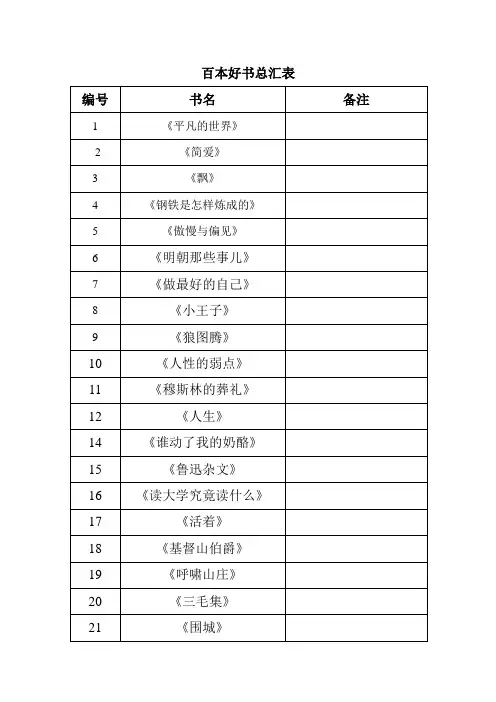 百本好书总汇表

| 编号 | 书名 | 备注 |
|---|---|---|
| 1 | 《平凡的世界》 | |
| 2 | 《简爱》 | |
| 3 | 《飘》 | |
| 4 | 《钢铁是怎样炼成的》 | |
| 5 | 《傲慢与偏见》 | |
| 6 | 《明朝那些事儿》 | |
| 7 | 《做最好的自己》 | |
| 8 | 《小王子》 | |
| 9 | 《狼图腾》 | |
| 10 | 《人性的弱点》 | |
| 11 | 《穆斯林的葬礼》 | |
| 12 | 《人生》 | |
| 14 | 《谁动了我的奶酪》 | |
| 15 | 《鲁迅杂文》 | |
| 16 | 《读大学究竟读什么》 | |
| 17 | 《活着》 | |
| 18 | 《基督山伯爵》 | |
| 19 | 《呼啸山庄》 | |
| 20 | 《三毛集》 | |
| 21 | 《围城》 | |